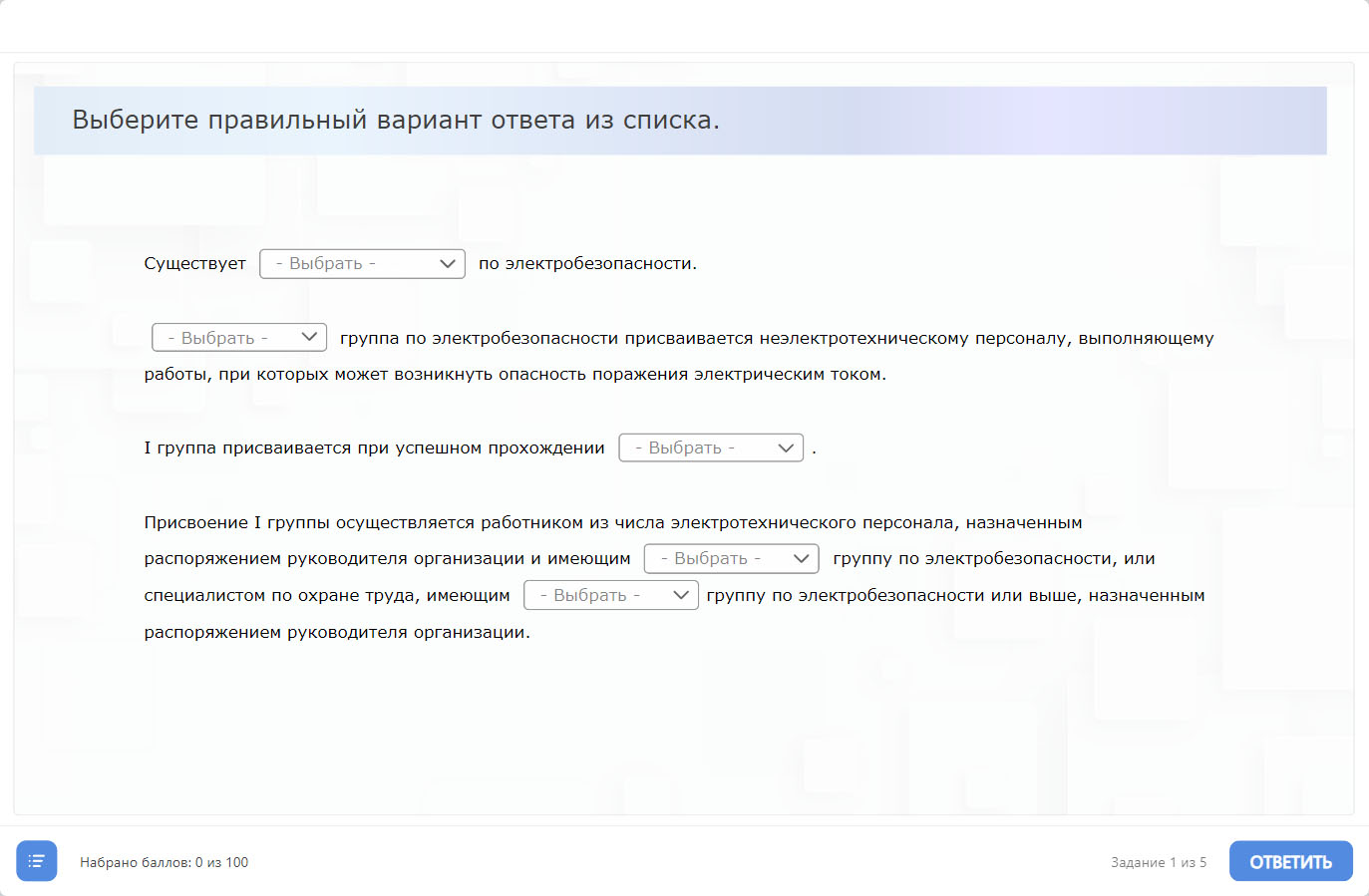 Выберите правильный вариант ответа из списка.

Существует - Выбрать - по электробезопасности.

- Выбрать - группа по электробезопасности присваивается неэлектротехническому персоналу, выполняющему работы, при которых может возникнуть опасность поражения электрическим током.

I группа присваивается при успешном прохождении - Выбрать - .

Присвоение I группы осуществляется работником из числа электротехнического персонала, назначенным распоряжением руководителя организации и имеющим - Выбрать - группу по электробезопасности, или специалистом по охране труда, имеющим - Выбрать - группу по электробезопасности или выше, назначенным распоряжением руководителя организации.

Набрано баллов: 0 из 100

Задание 1 из 5

ОТВЕТИТЬ